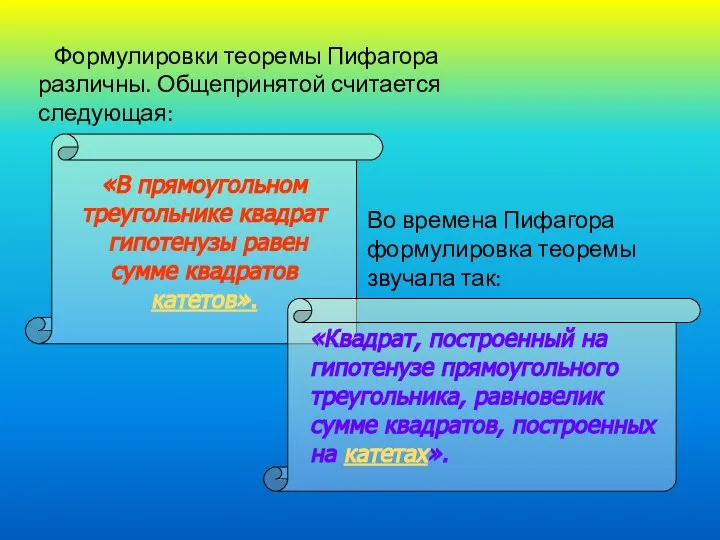 Формулировки теоремы Пифагора различны. Общепринятой считается следующая:

«В прямоугольном треугольнике квадрат гипотенузы равен сумме квадратов катетов».

Во времена Пифагора формулировка теоремы звучала так:

«Квадрат, построенный на гипотенузе прямоугольного треугольника, равновелик сумме квадратов, построенных на катетах».